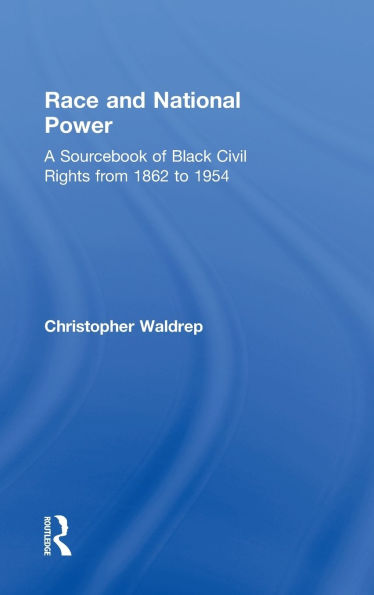 Race and National Power

A Sourcebook of Black Civil Rights from 1862 to 1954

Christopher Waldrep

ROUTLEDGE